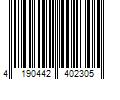 4 190442 402305